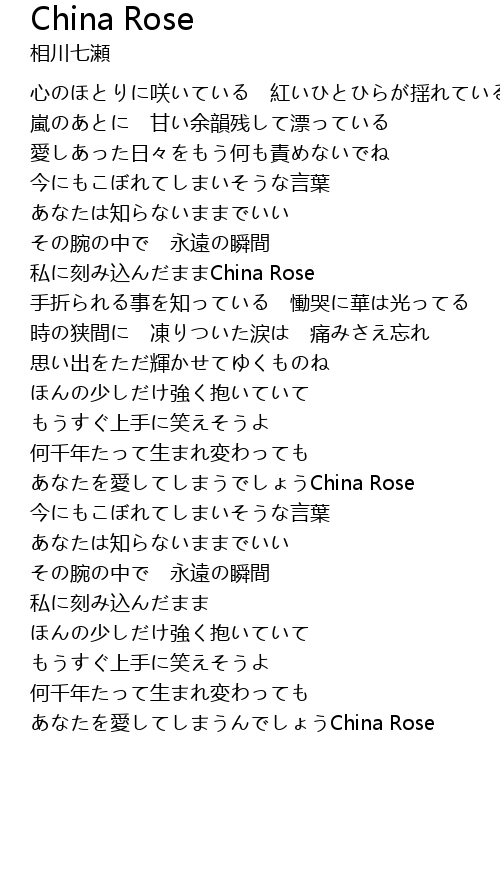 China Rose
相川七瀬

心のほとりに咲いている　紅いひとひらが揺れている
嵐のあとに　甘い余韻残して漂っている
愛しあった日々をもう何も責めないでね
今にもこぼれてしまいそうな言葉
あなたは知らないままでいい
その腕の中で　永遠の瞬間
私に刻み込んだままChina Rose
手折られる事を知っている　慟哭に華は光ってる
時の狭間に　凍りついた涙は　痛みさえ忘れ
思い出をただ輝かせてゆくものね
ほんの少しだけ強く抱いていて
もうすぐ上手に笑えそうよ
何千年たって生まれ変わっても
あなたを愛してしまうでしょうChina Rose
今にもこぼれてしまいそうな言葉
あなたは知らないままでいい
その腕の中で　永遠の瞬間
私に刻み込んだまま
ほんの少しだけ強く抱いていて
もうすぐ上手に笑えそうよ
何千年たって生まれ変わっても
あなたを愛してしまうんでしょうChina Rose